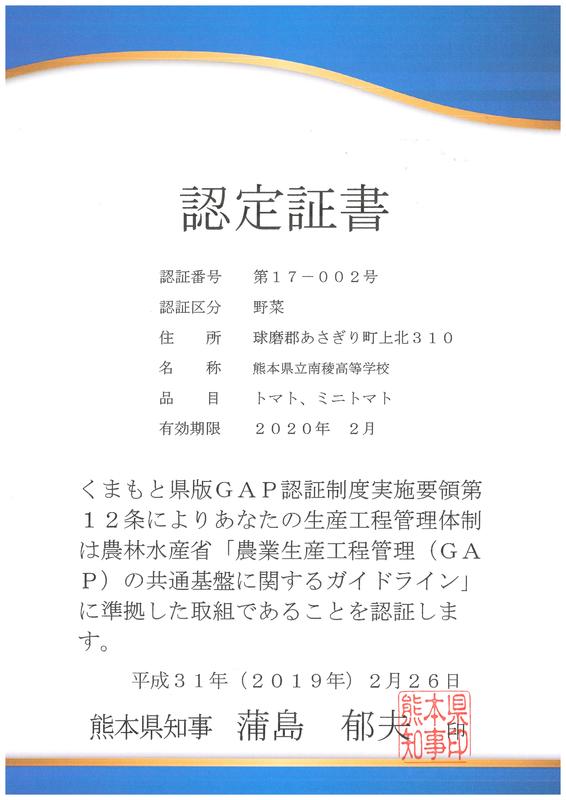 認定証書

認証番号　第１７－００２号
認証区分　野菜
住　　所　球磨郡あさぎり町上北３１０
名　　称　熊本県立南稜高等学校
品　　目　トマト、ミニトマト
有効期限　２０２０年　２月

くまもと県版ＧＡＰ認証制度実施要領第１２条によりあなたの生産工程管理体制は農林水産省「農業生産工程管理（ＧＡＰ）の共通基盤に関するガイドライン」に準拠した取組であることを認証します。

平成３１年（２０１９年）２月２６日

熊本県知事　蒲島　郁夫

熊本県知事印